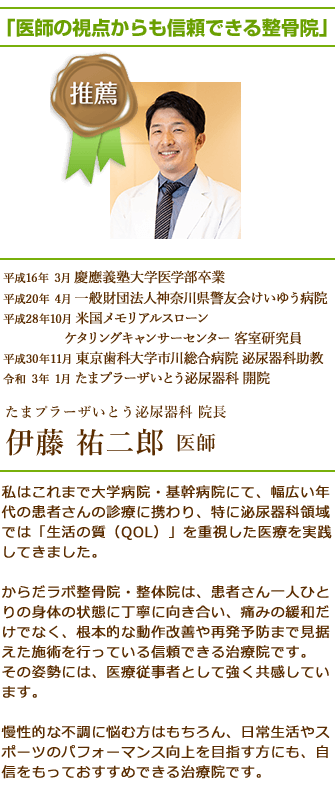 「医師の視点からも信頼できる整骨院」

推薦

平成16年 3月 慶應義塾大学医学部卒業
平成20年 4月 一般財団法人神奈川県警友会けいゆう病院
平成28年10月 米国メモリアルスローン ケタリングキャンサーセンター 客室研究員
平成30年11月 東京歯科大学市川総合病院 泌尿器科助教
令和 3年 1月 たまプラーザいとう泌尿器科 開院

たまプラーザいとう泌尿器科 院長
伊藤 祐二郎 医師

私はこれまで大学病院・基幹病院にて、幅広い年代の患者さんの診療に携わり、特に泌尿器科領域では「生活の質（QOL）」を重視した医療を実践してきました。

からだラボ整骨院・整体院は、患者さん一人ひとりの身体の状態に丁寧に向き合い、痛みの緩和だけでなく、根本的な動作改善や再発予防まで見据えた施術を行っている信頼できる治療院です。
その姿勢には、医療従事者として強く共感しています。

慢性的な不調に悩む方はもちろん、日常生活やスポーツのパフォーマンス向上を目指す方にも、自信をもっておすすめできる治療院です。